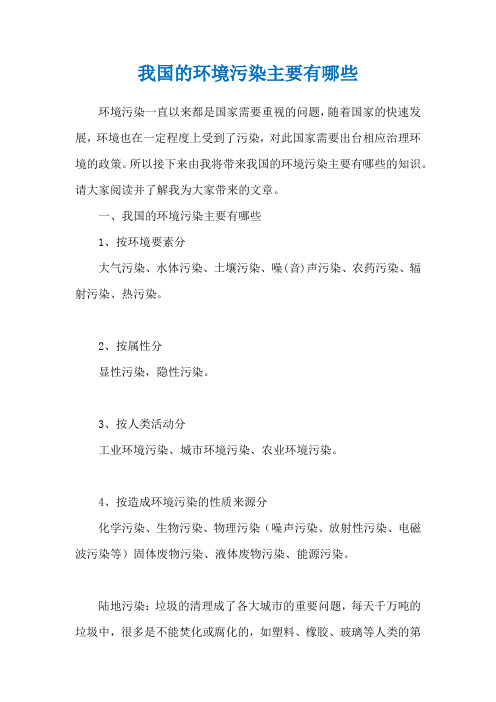 我国的环境污染主要有哪些

环境污染一直以来都是国家需要重视的问题，随着国家的快速发展，环境也在一定程度上受到了污染，对此国家需要出台相应治理环境的政策。所以接下来由我将带来我国的环境污染主要有哪些的知识。请大家阅读并了解我为大家带来的文章。

一、我国的环境污染主要有哪些

1、按环境要素分

大气污染、水体污染、土壤污染、噪(音)声污染、农药污染、辐射污染、热污染。

2、按属性分

显性污染，隐性污染。

3、按人类活动分

工业环境污染、城市环境污染、农业环境污染。

4、按造成环境污染的性质来源分

化学污染、生物污染、物理污染（噪声污染、放射性污染、电磁波污染等）固体废物污染、液体废物污染、能源污染。

陆地污染：垃圾的清理成了各大城市的重要问题，每天千万吨的垃圾中，很多是不能焚化或腐化的，如塑料、橡胶、玻璃等人类的第